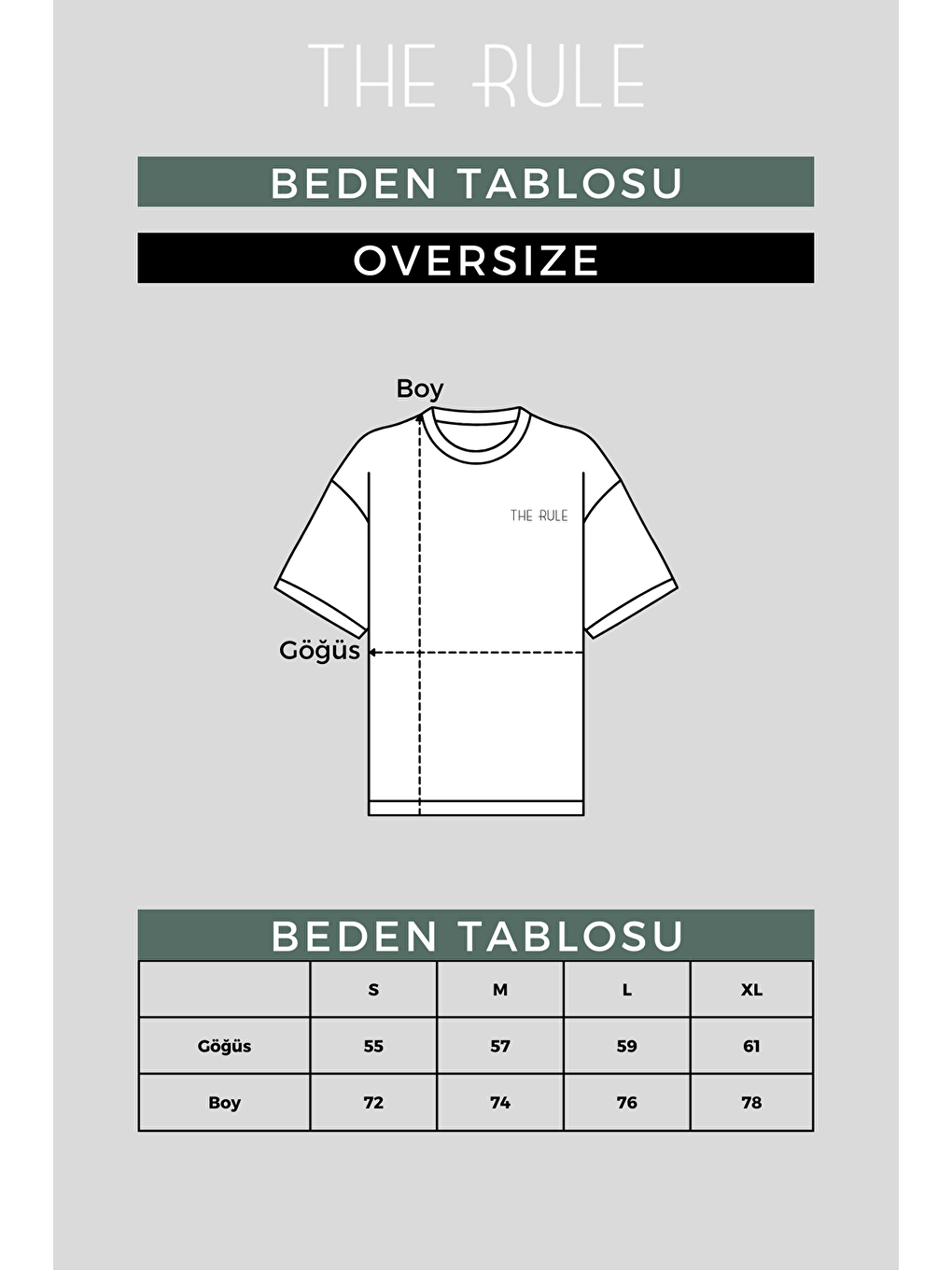 THE RULE

BEDEN TABLOSU

OVERSIZE

Boy

THE RULE

Göğüs

BEDEN TABLOSU

| | S | M | L | XL |
|---|---|---|---|---|
| Göğüs | 55 | 57 | 59 | 61 |
| Boy | 72 | 74 | 76 | 78 |